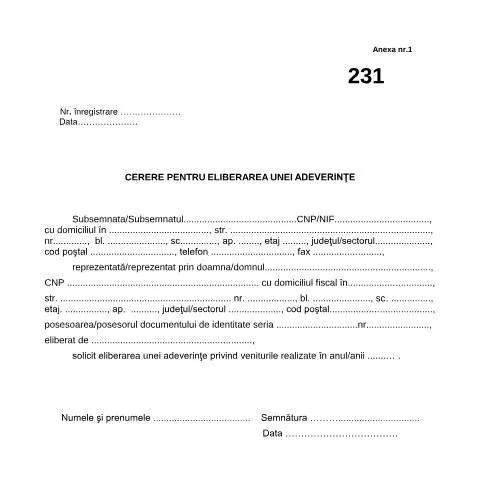 Anexa nr.1

231

Nr. înregistrare ____
Data____

CERERE PENTRU ELIBERAREA UNEI ADEVERINŢE

Subsemnata/Subsemnatul____CNP/NIF____, cu domiciliul în ____, str. ____, nr____, bl. ____, sc____, ap. ____, etaj ____, judeţul/sectorul____, cod poştal ____, telefon ____, fax ____,

reprezentată/reprezentat prin doamna/domnul____,

CNP ____ cu domiciliul fiscal în____,

str. ____ nr. ____, bl. ____, sc. ____, etaj. ____, ap. ____, judeţul/sectorul ____, cod poştal____,

posesoarea/posesorul documentului de identitate seria ____nr____,

eliberat de ____,

solicit eliberarea unei adeverinţe privind veniturile realizate în anul/anii ____ .

Numele şi prenumele ____
Semnătura ____
Data ____